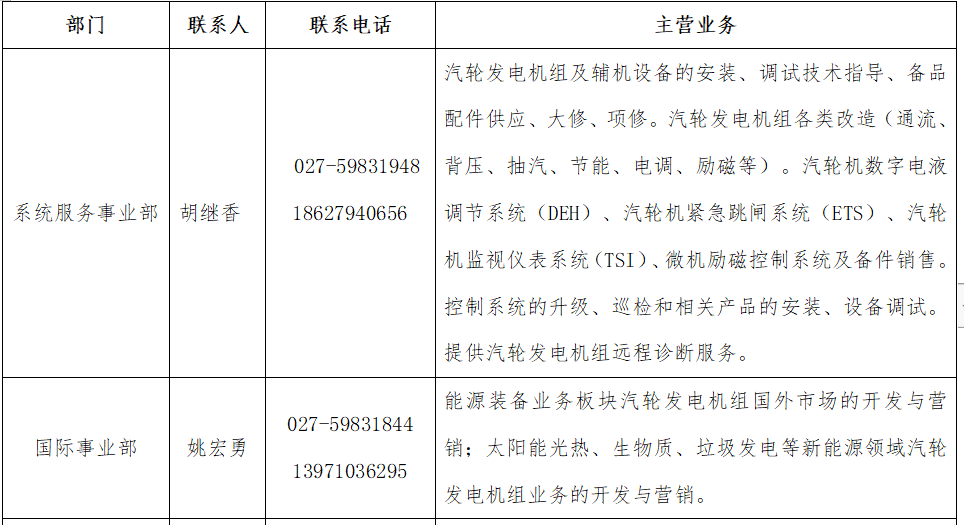 | 部门 | 联系人 | 联系电话 | 主营业务 |
|---|---|---|---|
| 系统服务事业部 | 胡继香 | 027-59831948 18627940656 | 汽轮发电机组及辅机设备的安装、调试技术指导、备品配件供应、大修、项修。汽轮发电机组各类改造（通流、背压、抽汽、节能、电调、励磁等）。汽轮机数字电液调节系统（DEH）、汽轮机紧急跳闸系统（ETS）、汽轮机监视仪表系统（TSI）、微机励磁控制系统及备件销售。控制系统的升级、巡检和相关产品的安装、设备调试。提供汽轮发电机组远程诊断服务。 |
| 国际事业部 | 姚宏勇 | 027-59831844 13971036295 | 能源装备业务板块汽轮发电机组国外市场的开发与营销；太阳能光热、生物质、垃圾发电等新能源领域汽轮发电机组业务的开发与营销。 |